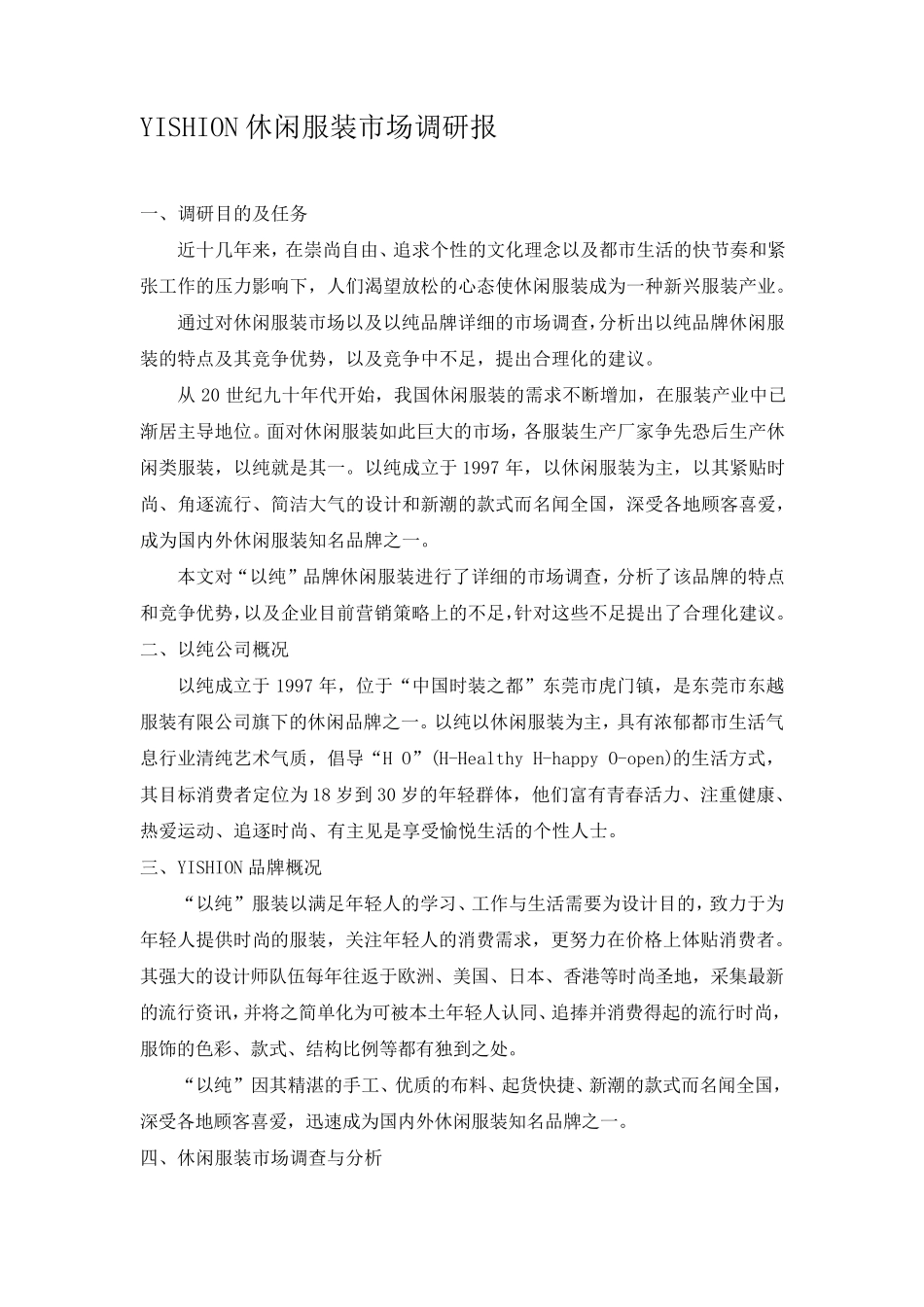 YISHION 休闲服装市场调研报

一、调研目的及任务

近十几年来，在崇尚自由、追求个性的文化理念以及都市生活的快节奏和紧张工作的压力影响下，人们渴望放松的心态使休闲服装成为一种新兴服装产业。

通过对休闲服装市场以及以纯品牌详细的市场调查，分析出以纯品牌休闲服装的特点及其竞争优势，以及竞争中不足，提出合理化的建议。

从 20 世纪九十年代开始，我国休闲服装的需求不断增加，在服装产业中已渐居主导地位。面对休闲服装如此巨大的市场，各服装生产厂家争先恐后生产休闲类服装，以纯就是其一。以纯成立于 1997 年，以休闲服装为主，以其紧贴时尚、角逐流行、简洁大气的设计和新潮的款式而名闻全国，深受各地顾客喜爱，成为国内外休闲服装知名品牌之一。

本文对“以纯”品牌休闲服装进行了详细的市场调查，分析了该品牌的特点和竞争优势，以及企业目前营销策略上的不足，针对这些不足提出了合理化建议。

二、以纯公司概况

以纯成立于 1997 年，位于“中国时装之都”东莞市虎门镇，是东莞市东越服装有限公司旗下的休闲品牌之一。以纯以休闲服装为主，具有浓郁都市生活气息行业清纯艺术气质，倡导“H O”(H-Healthy H-happy O-open)的生活方式，其目标消费者定位为 18 岁到 30 岁的年轻群体，他们富有青春活力、注重健康、热爱运动、追逐时尚、有主见是享受愉悦生活的个性人士。

三、YISHION 品牌概况

“以纯”服装以满足年轻人的学习、工作与生活需要为设计目的，致力于为年轻人提供时尚的服装，关注年轻人的消费需求，更努力在价格上体贴消费者。其强大的设计师队伍每年往返于欧洲、美国、日本、香港等时尚圣地，采集最新的流行资讯，并将之简单化为可被本土年轻人认同、追捧并消费得起的流行时尚，服饰的色彩、款式、结构比例等都有独到之处。

“以纯”因其精湛的手工、优质的布料、起货快捷、新潮的款式而名闻全国，深受各地顾客喜爱，迅速成为国内外休闲服装知名品牌之一。

四、休闲服装市场调查与分析